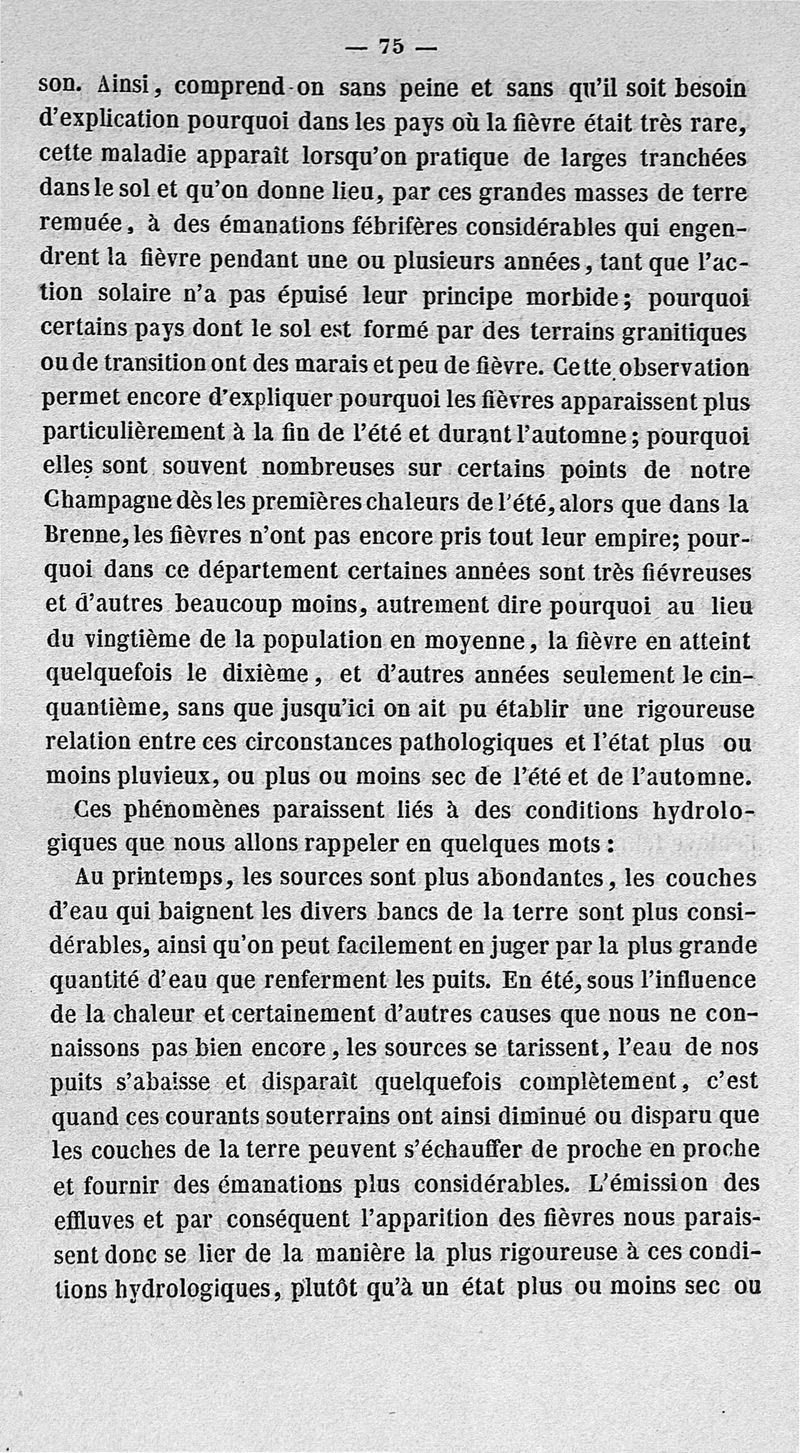 — 75 —

son. Ainsi, comprend-on sans peine et sans qu'il soit besoin d'explication pourquoi dans les pays où la fièvre était très rare, cette maladie apparaît lorsqu'on pratique de larges tranchées dans le sol et qu'on donne lieu, par ces grandes masses de terre remuée, à des émanations fébrifères considérables qui engendrent la fièvre pendant une ou plusieurs années, tant que l'action solaire n'a pas épuisé leur principe morbide; pourquoi certains pays dont le sol est formé par des terrains granitiques ou de transition ont des marais et peu de fièvre. Cette observation permet encore d'expliquer pourquoi les fièvres apparaissent plus particulièrement à la fin de l'été et durant l'automne; pourquoi elles sont souvent nombreuses sur certains points de notre Champagne dès les premières chaleurs de l'été, alors que dans la Brenne, les fièvres n'ont pas encore pris tout leur empire; pourquoi dans ce département certaines années sont très fiévreuses et d'autres beaucoup moins, autrement dire pourquoi au lieu du vingtième de la population en moyenne, la fièvre en atteint quelquefois le dixième, et d'autres années seulement le cinquantième, sans que jusqu'ici on ait pu établir une rigoureuse relation entre ces circonstances pathologiques et l'état plus ou moins pluvieux, ou plus ou moins sec de l'été et de l'automne.

Ces phénomènes paraissent liés à des conditions hydrologiques que nous allons rappeler en quelques mots :

Au printemps, les sources sont plus abondantes, les couches d'eau qui baignent les divers bancs de la terre sont plus considérables, ainsi qu'on peut facilement en juger par la plus grande quantité d'eau que renferment les puits. En été, sous l'influence de la chaleur et certainement d'autres causes que nous ne connaissons pas bien encore, les sources se tarissent, l'eau de nos puits s'abaisse et disparaît quelquefois complètement, c'est quand ces courants souterrains ont ainsi diminué ou disparu que les couches de la terre peuvent s'échauffer de proche en proche et fournir des émanations plus considérables. L'émission des effluves et par conséquent l'apparition des fièvres nous paraissent donc se lier de la manière la plus rigoureuse à ces conditions hydrologiques, plutôt qu'à un état plus ou moins sec ou